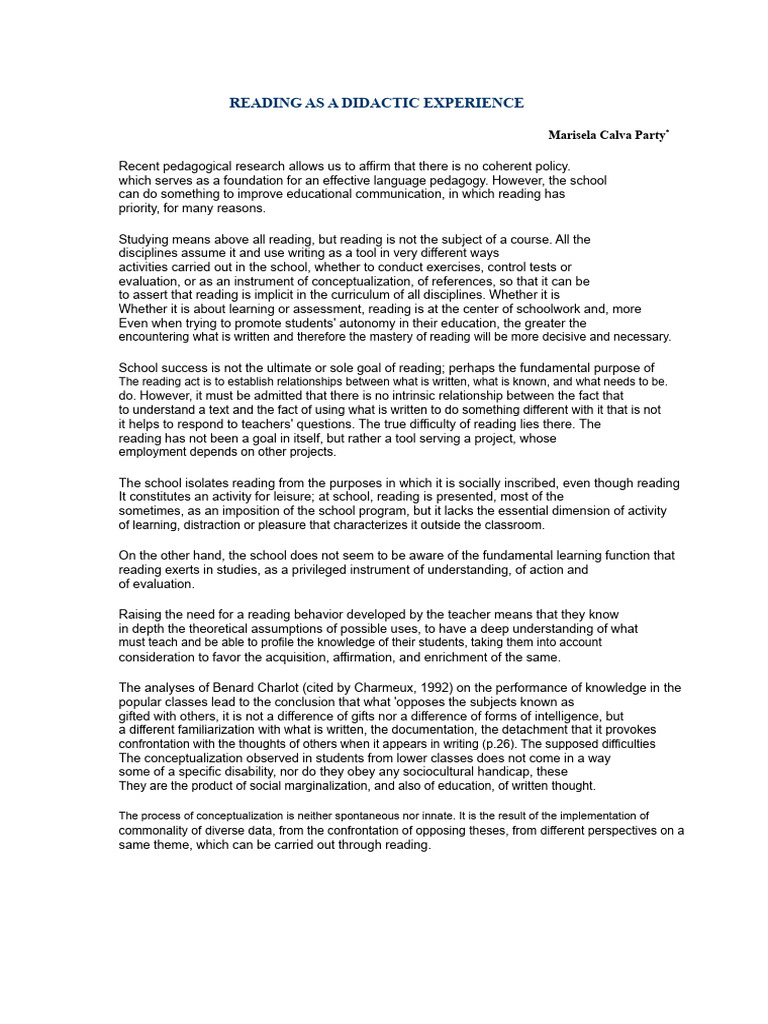 READING AS A DIDACTIC EXPERIENCE

Marisela Calva Party$^{*}$

Recent pedagogical research allows us to affirm that there is no coherent policy. which serves as a foundation for an effective language pedagogy. However, the school can do something to improve educational communication, in which reading has priority, for many reasons.

Studying means above all reading, but reading is not the subject of a course. All the disciplines assume it and use writing as a tool in very different ways activities carried out in the school, whether to conduct exercises, control tests or evaluation, or as an instrument of conceptualization, of references, so that it can be to assert that reading is implicit in the curriculum of all disciplines. Whether it is Whether it is about learning or assessment, reading is at the center of schoolwork and, more Even when trying to promote students' autonomy in their education, the greater the encountering what is written and therefore the mastery of reading will be more decisive and necessary.

School success is not the ultimate or sole goal of reading; perhaps the fundamental purpose of The reading act is to establish relationships between what is written, what is known, and what needs to be. do. However, it must be admitted that there is no intrinsic relationship between the fact that to understand a text and the fact of using what is written to do something different with it that is not it helps to respond to teachers' questions. The true difficulty of reading lies there. The reading has not been a goal in itself, but rather a tool serving a project, whose employment depends on other projects.

The school isolates reading from the purposes in which it is socially inscribed, even though reading It constitutes an activity for leisure; at school, reading is presented, most of the sometimes, as an imposition of the school program, but it lacks the essential dimension of activity of learning, distraction or pleasure that characterizes it outside the classroom.

On the other hand, the school does not seem to be aware of the fundamental learning function that reading exerts in studies, as a privileged instrument of understanding, of action and of evaluation.

Raising the need for a reading behavior developed by the teacher means that they know in depth the theoretical assumptions of possible uses, to have a deep understanding of what must teach and be able to profile the knowledge of their students, taking them into account consideration to favor the acquisition, affirmation, and enrichment of the same.

The analyses of Benard Charlot (cited by Charmeux, 1992) on the performance of knowledge in the popular classes lead to the conclusion that what 'opposes the subjects known as gifted with others, it is not a difference of gifts nor a difference of forms of intelligence, but a different familiarization with what is written, the documentation, the detachment that it provokes confrontation with the thoughts of others when it appears in writing (p.26). The supposed difficulties The conceptualization observed in students from lower classes does not come in a way some of a specific disability, nor do they obey any sociocultural handicap, these They are the product of social marginalization, and also of education, of written thought.

The process of conceptualization is neither spontaneous nor innate. It is the result of the implementation of commonality of diverse data, from the confrontation of opposing theses, from different perspectives on a same theme, which can be carried out through reading.